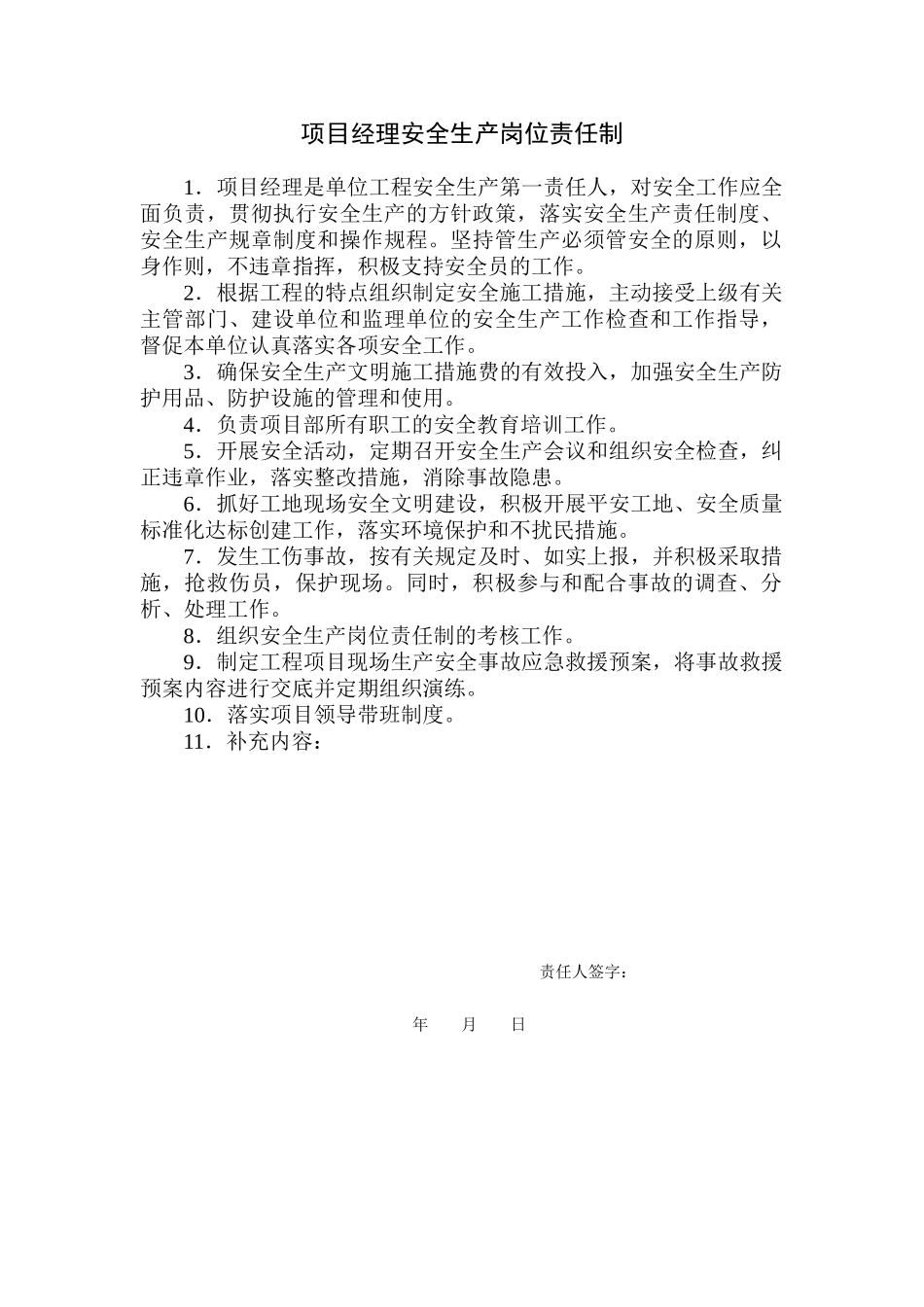 项目经理安全生产岗位责任制

1．项目经理是单位工程安全生产第一责任人，对安全工作应全面负责，贯彻执行安全生产的方针政策，落实安全生产责任制度、安全生产规章制度和操作规程。坚持管生产必须管安全的原则，以身作则，不违章指挥，积极支持安全员的工作。

2．根据工程的特点组织制定安全施工措施，主动接受上级有关主管部门、建设单位和监理单位的安全生产工作检查和工作指导，督促本单位认真落实各项安全工作。

3．确保安全生产文明施工措施费的有效投入，加强安全生产防护用品、防护设施的管理和使用。

4．负责项目部所有职工的安全教育培训工作。

5．开展安全活动，定期召开安全生产会议和组织安全检查，纠正违章作业，落实整改措施，消除事故隐患。

6．抓好工地现场安全文明建设，积极开展平安工地、安全质量标准化达标创建工作，落实环境保护和不扰民措施。

7．发生工伤事故，按有关规定及时、如实上报，并积极采取措施，抢救伤员，保护现场。同时，积极参与和配合事故的调查、分析、处理工作。

8．组织安全生产岗位责任制的考核工作。

9．制定工程项目现场生产安全事故应急救援预案，将事故救援预案内容进行交底并定期组织演练。

10．落实项目领导带班制度。

11．补充内容：

责任人签字：

年　月　日